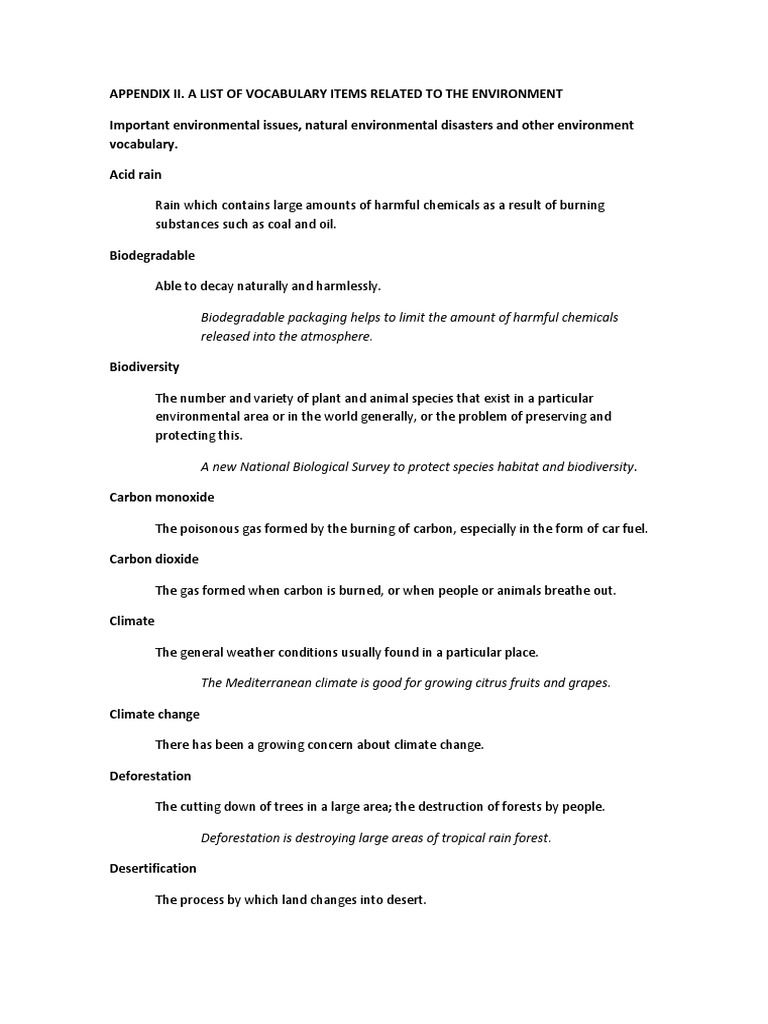 APPENDIX II. A LIST OF VOCABULARY ITEMS RELATED TO THE ENVIRONMENT

Important environmental issues, natural environmental disasters and other environment vocabulary.

Acid rain

Rain which contains large amounts of harmful chemicals as a result of burning substances such as coal and oil.

Biodegradable

Able to decay naturally and harmlessly.

Biodegradable packaging helps to limit the amount of harmful chemicals released into the atmosphere.

Biodiversity

The number and variety of plant and animal species that exist in a particular environmental area or in the world generally, or the problem of preserving and protecting this.

A new National Biological Survey to protect species habitat and biodiversity.

Carbon monoxide

The poisonous gas formed by the burning of carbon, especially in the form of car fuel.

Carbon dioxide

The gas formed when carbon is burned, or when people or animals breathe out.

Climate

The general weather conditions usually found in a particular place.

The Mediterranean climate is good for growing citrus fruits and grapes.

Climate change

There has been a growing concern about climate change.

Deforestation

The cutting down of trees in a large area; the destruction of forests by people.

Deforestation is destroying large areas of tropical rain forest.

Desertification

The process by which land changes into desert.